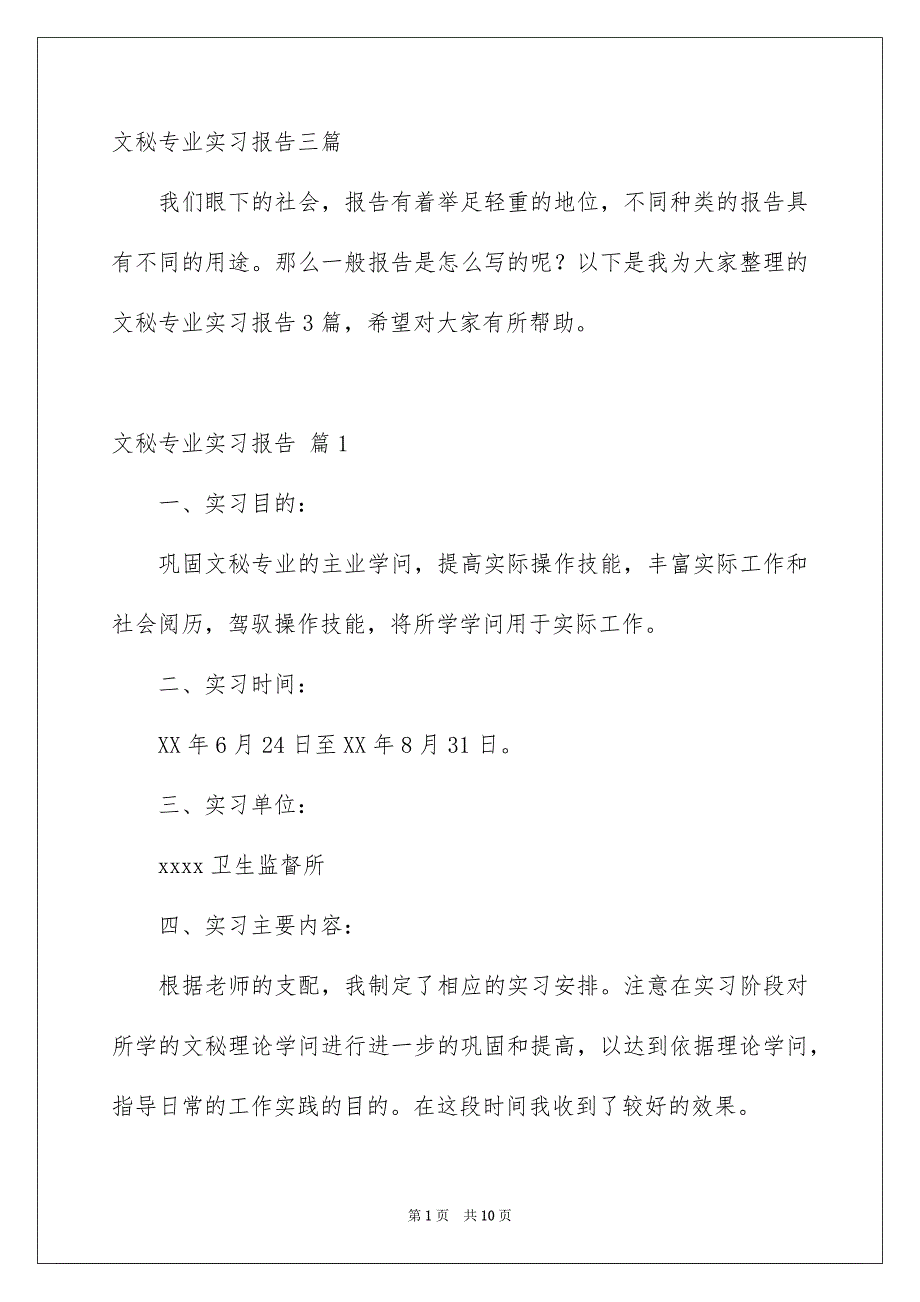 文秘专业实习报告三篇

我们眼下的社会，报告有着举足轻重的地位，不同种类的报告具有不同的用途。那么一般报告是怎么写的呢？以下是我为大家整理的文秘专业实习报告3篇，希望对大家有所帮助。

文秘专业实习报告 篇1

一、实习目的：

巩固文秘专业的主业学问，提高实际操作技能，丰富实际工作和社会阅历，驾驭操作技能，将所学学问用于实际工作。

二、实习时间：

XX年6月24日至XX年8月31日。

三、实习单位：

xxxx卫生监督所

四、实习主要内容：

根据老师的支配，我制定了相应的实习安排。注意在实习阶段对所学的文秘理论学问进行进一步的巩固和提高，以达到依据理论学问，指导日常的工作实践的目的。在这段时间我收到了较好的效果。

第1页 共10页